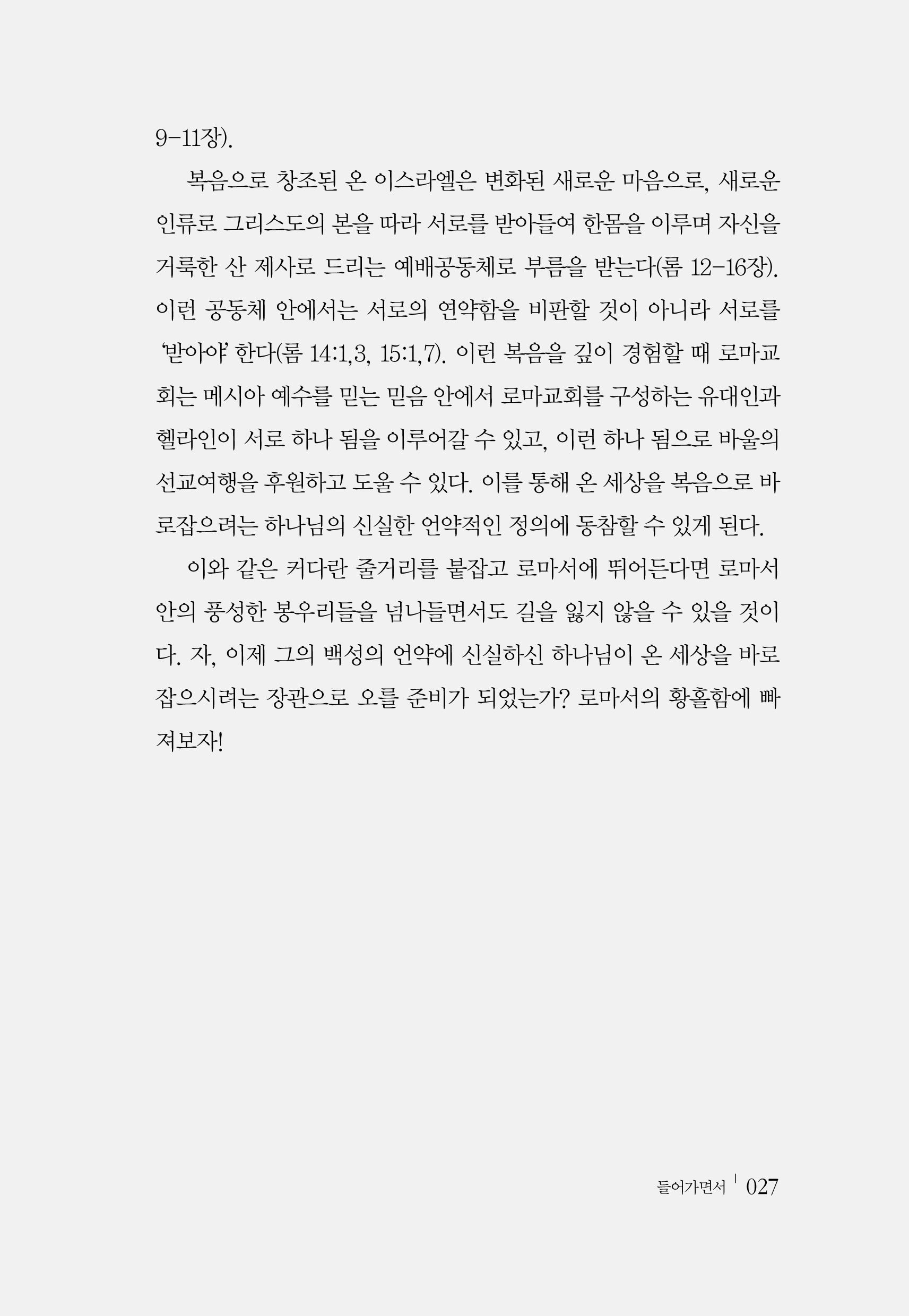 9-11장).

복음으로 창조된 온 이스라엘은 변화된 새로운 마음으로, 새로운 인류로 그리스도의 본을 따라 서로를 받아들여 한몸을 이루며 자신을 거룩한 산 제사로 드리는 예배공동체로 부름을 받는다(롬 12-16장). 이런 공동체 안에서는 서로의 연약함을 비판할 것이 아니라 서로를 '받아야' 한다(롬 14:1,3, 15:1,7). 이런 복음을 깊이 경험할 때 로마교회는 메시아 예수를 믿는 믿음 안에서 로마교회를 구성하는 유대인과 헬라인이 서로 하나 됨을 이루어갈 수 있고, 이런 하나 됨으로 바울의 선교여행을 후원하고 도울 수 있다. 이를 통해 온 세상을 복음으로 바로잡으려는 하나님의 신실한 언약적인 정의에 동참할 수 있게 된다.

이와 같은 커다란 줄거리를 붙잡고 로마서에 뛰어든다면 로마서 안의 풍성한 봉우리들을 넘나들면서도 길을 잃지 않을 수 있을 것이다. 자, 이제 그의 백성의 언약에 신실하신 하나님이 온 세상을 바로잡으시려는 장관으로 오를 준비가 되었는가? 로마서의 황홀함에 빠져보자!

들어가면서 | 027